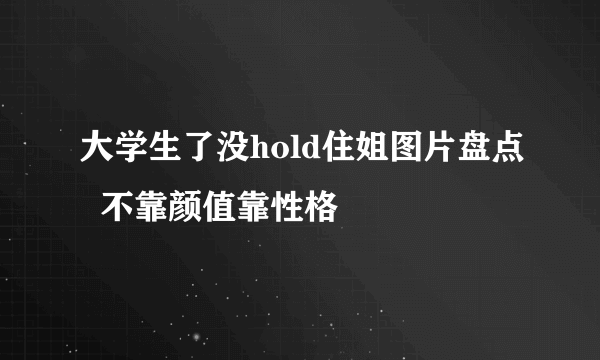 大学生了没hold住姐图片盘点 不靠颜值靠性格